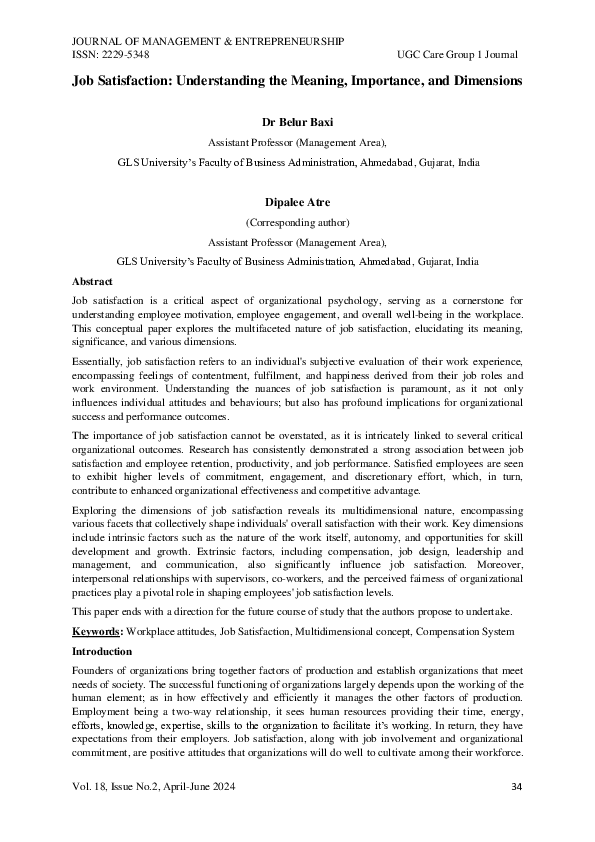 JOURNAL OF MANAGEMENT & ENTREPRENEURSHIP
ISSN: 2229-5348 UGC Care Group 1 Journal

Job Satisfaction: Understanding the Meaning, Importance, and Dimensions

Dr Belur Baxi

Assistant Professor (Management Area),

GLS University's Faculty of Business Administration, Ahmedabad, Gujarat, India

Dipalee Atre

(Corresponding author)

Assistant Professor (Management Area),

GLS University's Faculty of Business Administration, Ahmedabad, Gujarat, India

Abstract

Job satisfaction is a critical aspect of organizational psychology, serving as a cornerstone for understanding employee motivation, employee engagement, and overall well-being in the workplace. This conceptual paper explores the multifaceted nature of job satisfaction, elucidating its meaning, significance, and various dimensions.

Essentially, job satisfaction refers to an individual's subjective evaluation of their work experience, encompassing feelings of contentment, fulfilment, and happiness derived from their job roles and work environment. Understanding the nuances of job satisfaction is paramount, as it not only influences individual attitudes and behaviours; but also has profound implications for organizational success and performance outcomes.

The importance of job satisfaction cannot be overstated, as it is intricately linked to several critical organizational outcomes. Research has consistently demonstrated a strong association between job satisfaction and employee retention, productivity, and job performance. Satisfied employees are seen to exhibit higher levels of commitment, engagement, and discretionary effort, which, in turn, contribute to enhanced organizational effectiveness and competitive advantage.

Exploring the dimensions of job satisfaction reveals its multidimensional nature, encompassing various facets that collectively shape individuals' overall satisfaction with their work. Key dimensions include intrinsic factors such as the nature of the work itself, autonomy, and opportunities for skill development and growth. Extrinsic factors, including compensation, job design, leadership and management, and communication, also significantly influence job satisfaction. Moreover, interpersonal relationships with supervisors, co-workers, and the perceived fairness of organizational practices play a pivotal role in shaping employees' job satisfaction levels.

This paper ends with a direction for the future course of study that the authors propose to undertake.

Keywords: Workplace attitudes, Job Satisfaction, Multidimensional concept, Compensation System

Introduction

Founders of organizations bring together factors of production and establish organizations that meet needs of society. The successful functioning of organizations largely depends upon the working of the human element; as in how effectively and efficiently it manages the other factors of production. Employment being a two-way relationship, it sees human resources providing their time, energy, efforts, knowledge, expertise, skills to the organization to facilitate it's working. In return, they have expectations from their employers. Job satisfaction, along with job involvement and organizational commitment, are positive attitudes that organizations will do well to cultivate among their workforce.

Vol. 18, Issue No.2, April-June 2024 34